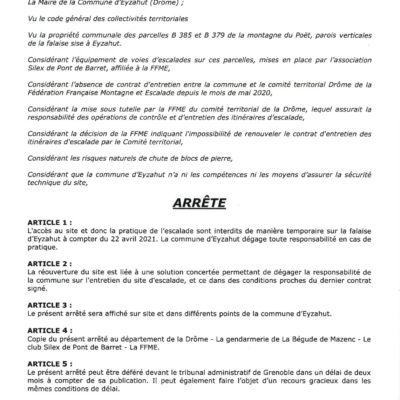 La Maire de la Commune d'Eyzahut (Drôme) ;

Vu le code général des collectivités territoriales

Vu la propriété communale des parcelles B 385 et B 379 de la montagne du Poët, parois verticales de la falaise sise à Eyzahut.

Considérant l'équipement de voies d'escalades sur ces parcelles, mises en place par l'association Silex de Pont de Barret, affiliée à la FFME,

Considérant l'absence de contrat d'entretien entre la commune et le comité territorial Drôme de la Fédération Française Montagne et Escalade depuis le mois de mai 2020,

Considérant la mise sous tutelle par la FFME du comité territorial de la Drôme, lequel assurait la responsabilité des opérations de contrôle et d'entretien des itinéraires d'escalade,

Considérant la décision de la FFME indiquant l'impossibilité de renouveler le contrat d'entretien des itinéraires d'escalade par le Comité territorial,

Considérant les risques naturels de chute de blocs de pierre,

Considérant que la commune d'Eyzahut n'a ni les compétences ni les moyens d'assurer la sécurité technique du site,

ARRÊTE

ARTICLE 1 :
L'accès au site et donc la pratique de l'escalade sont interdits de manière temporaire sur la falaise d'Eyzahut à compter du 22 avril 2021. La commune d'Eyzahut dégage toute responsabilité en cas de pratique.

ARTICLE 2 :
La réouverture du site est liée à une solution concertée permettant de dégager la responsabilité de la commune sur l'entretien du site d'escalade, et ce dans des conditions proches du dernier contrat signé.

ARTICLE 3 :
Le présent arrêté sera affiché sur site et dans différents points de la commune d'Eyzahut.

ARTICLE 4 :
Copie du présent arrêté au département de la Drôme - La gendarmerie de La Bégude de Mazenc - Le club Silex de Pont de Barret - La FFME.

ARTICLE 5 :
Le présent arrêté peut être déféré devant le tribunal administratif de Grenoble dans un délai de deux mois à compter de sa publication. Il peut également faire l'objet d'un recours gracieux dans les mêmes conditions de délai.